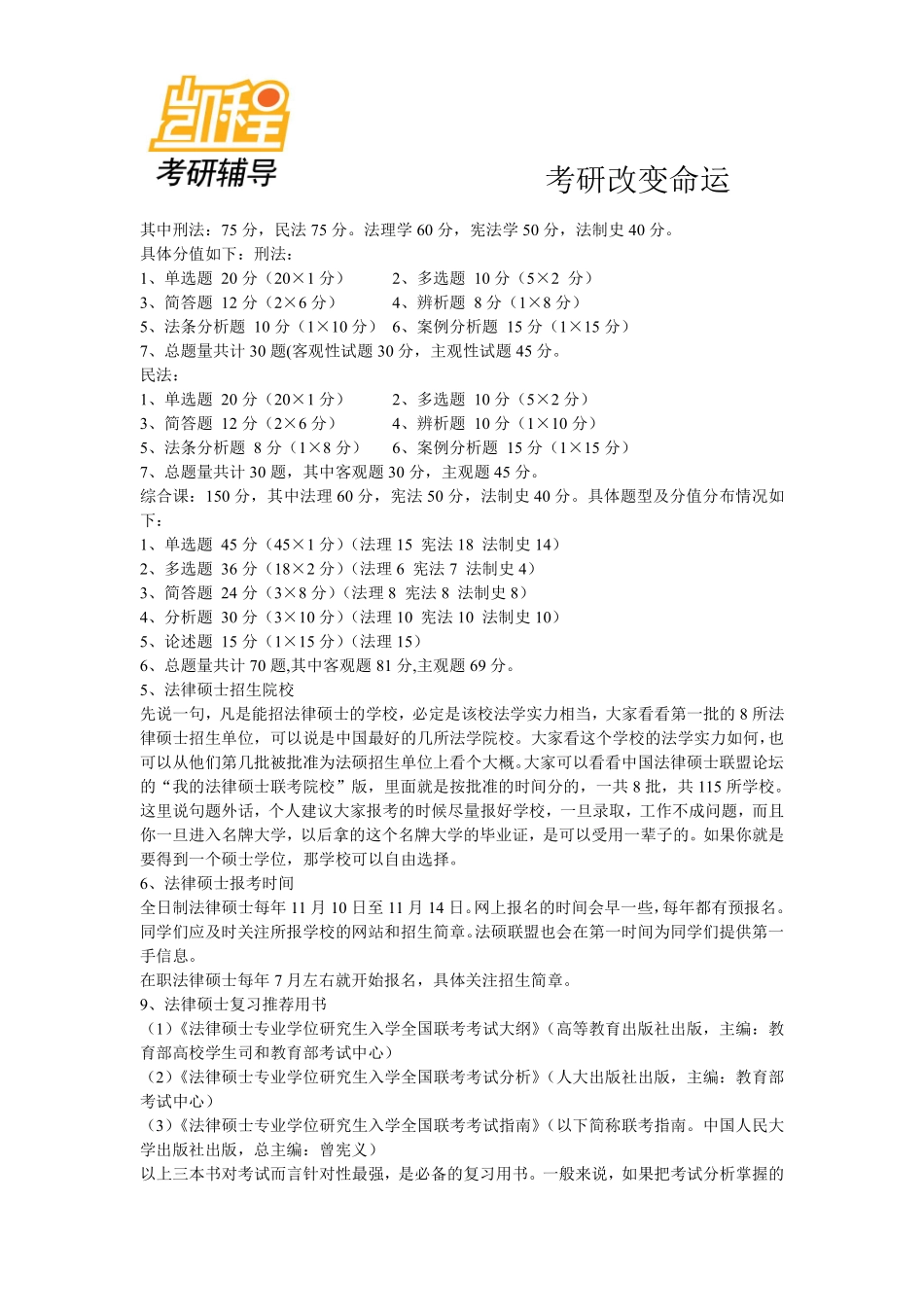 凯程
考研辅导

考研改变命运

其中刑法：75 分，民法 75 分。法理学 60 分，宪法学 50 分，法制史 40 分。
具体分值如下：刑法：
1、单选题 20 分（20×1 分） 2、多选题 10 分（5×2 分）
3、简答题 12 分（2×6 分） 4、辨析题 8 分（1×8 分）
5、法条分析题 10 分（1×10 分） 6、案例分析题 15 分（1×15 分）
7、总题量共计 30 题(客观性试题 30 分，主观性试题 45 分。
民法：
1、单选题 20 分（20×1 分） 2、多选题 10 分（5×2 分）
3、简答题 12 分（2×6 分） 4、辨析题 10 分（1×10 分）
5、法条分析题 8 分（1×8 分） 6、案例分析题 15 分（1×15 分）
7、总题量共计 30 题，其中客观题 30 分，主观题 45 分。
综合课：150 分，其中法理 60 分，宪法 50 分，法制史 40 分。具体题型及分值分布情况如下：
1、单选题 45 分（45×1 分）(法理 15 宪法 18 法制史 14)
2、多选题 36 分（18×2 分）(法理 6 宪法 7 法制史 4)
3、简答题 24 分（3×8 分）(法理 8 宪法 8 法制史 8)
4、分析题 30 分（3×10 分）(法理 10 宪法 10 法制史 10)
5、论述题 15 分（1×15 分）(法理 15)
6、总题量共计 70 题,其中客观题 81 分,主观题 69 分。
5、法律硕士招生院校
先说一句，凡是能招法律硕士的学校，必定是该校法学实力相当，大家看看第一批的 8 所法律硕士招生单位，可以说是中国最好的几所法学院校。大家看这个学校的法学实力如何，也可以从他们第几批被批准为法硕招生单位上看个大概。大家可以看看中国法律硕士联盟论坛的“我的法律硕士联考院校”版，里面就是按批准的时间分的，一共 8 批，共 115 所学校。这里说句题外话，个人建议大家报考的时候尽量报好学校，一旦录取，工作不成问题，而且你一旦进入名牌大学，以后拿的这个名牌大学的毕业证，是可以受用一辈子的。如果你就是要得到一个硕士学位，那学校可以自由选择。
6、法律硕士报考时间
全日制法律硕士每年 11 月 10 日至 11 月 14 日。网上报名的时间会早一些，每年都有预报名。同学们应及时关注所报学校的网站和招生简章。法硕联盟也会在第一时间为同学们提供第一手信息。
在职法律硕士每年 7 月左右就开始报名，具体关注招生简章。
9、法律硕士复习推荐用书
（1）《法律硕士专业学位研究生入学全国联考考试大纲》(高等教育出版社出版，主编：教育部高校学生司和教育部考试中心)
（2）《法律硕士专业学位研究生入学全国联考考试分析》(人大出版社出版，主编：教育部考试中心)
（3）《法律硕士专业学位研究生入学全国联考考试指南》(以下简称联考指南。中国人民大学出版社出版，总主编：曾宪义)
以上三本书对考试而言针对性最强，是必备的复习用书。一般来说，如果把考试分析掌握的